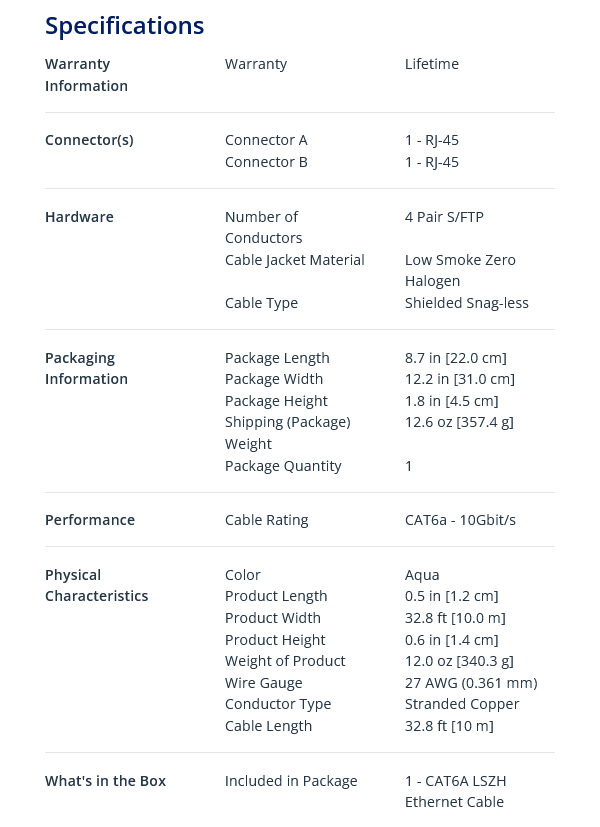 Specifications

Warranty Information
Warranty
Lifetime

Connector(s)
Connector A
1 - RJ-45
Connector B
1 - RJ-45

Hardware
Number of Conductors
4 Pair S/FTP
Cable Jacket Material
Low Smoke Zero Halogen
Cable Type
Shielded Snag-less

Packaging Information
Package Length
8.7 in [22.0 cm]
Package Width
12.2 in [31.0 cm]
Package Height
1.8 in [4.5 cm]
Shipping (Package) Weight
12.6 oz [357.4 g]
Package Quantity
1

Performance
Cable Rating
CAT6a - 10Gbit/s

Physical Characteristics
Color
Aqua
Product Length
0.5 in [1.2 cm]
Product Width
32.8 ft [10.0 m]
Product Height
0.6 in [1.4 cm]
Weight of Product
12.0 oz [340.3 g]
Wire Gauge
27 AWG (0.361 mm)
Conductor Type
Stranded Copper
Cable Length
32.8 ft [10 m]

What's in the Box
Included in Package
1 - CAT6A LSZH Ethernet Cable